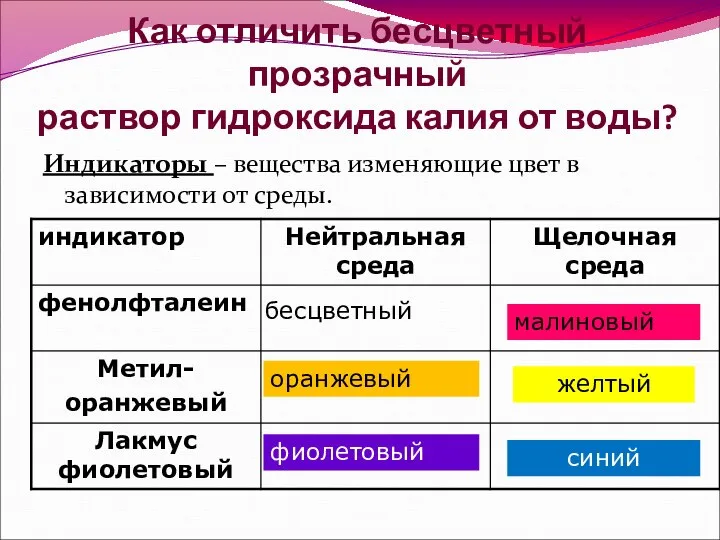 Как отличить бесцветный прозрачный раствор гидроксида калия от воды?

Индикаторы – вещества изменяющие цвет в зависимости от среды.

| индикатор | Нейтральная среда | Щелочная среда |
|---|---|---|
| фенолфталеин | бесцветный | малиновый |
| Метил-оранжевый | оранжевый | желтый |
| Лакмус фиолетовый | фиолетовый | синий |